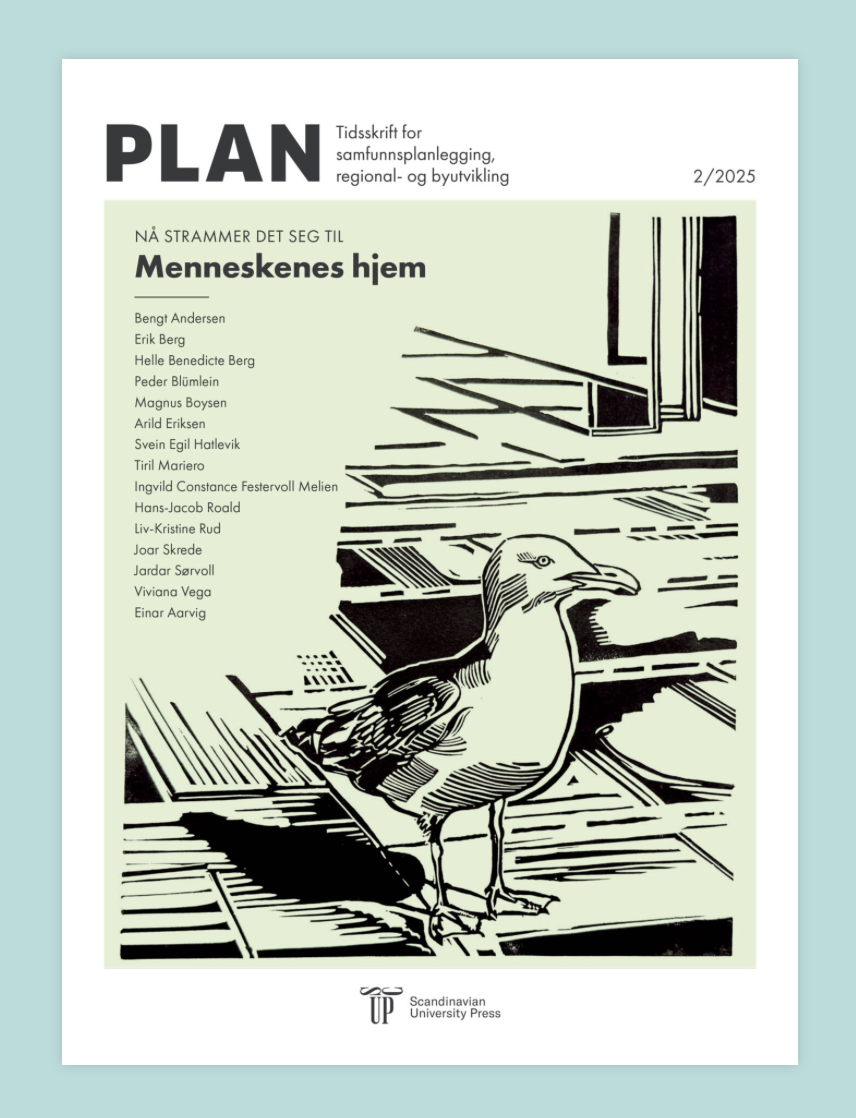 PLAN Tidsskrift for samfunnsplanlegging, regional- og byutvikling

2/2025

NÅ STRAMMER DET SEG TIL
Menneskenes hjem

Bengt Andersen
Erik Berg
Helle Benedicte Berg
Peder Blümlein
Magnus Boysen
Arild Eriksen
Svein Egil Hatlevik
Tiril Mariero
Ingvild Constance Festervoll Melien
Hans-Jacob Roald
Liv-Kristine Rud
Joar Skrede
Jardar Sørvoll
Viviana Vega
Einar Aarvig

UP Scandinavian University Press